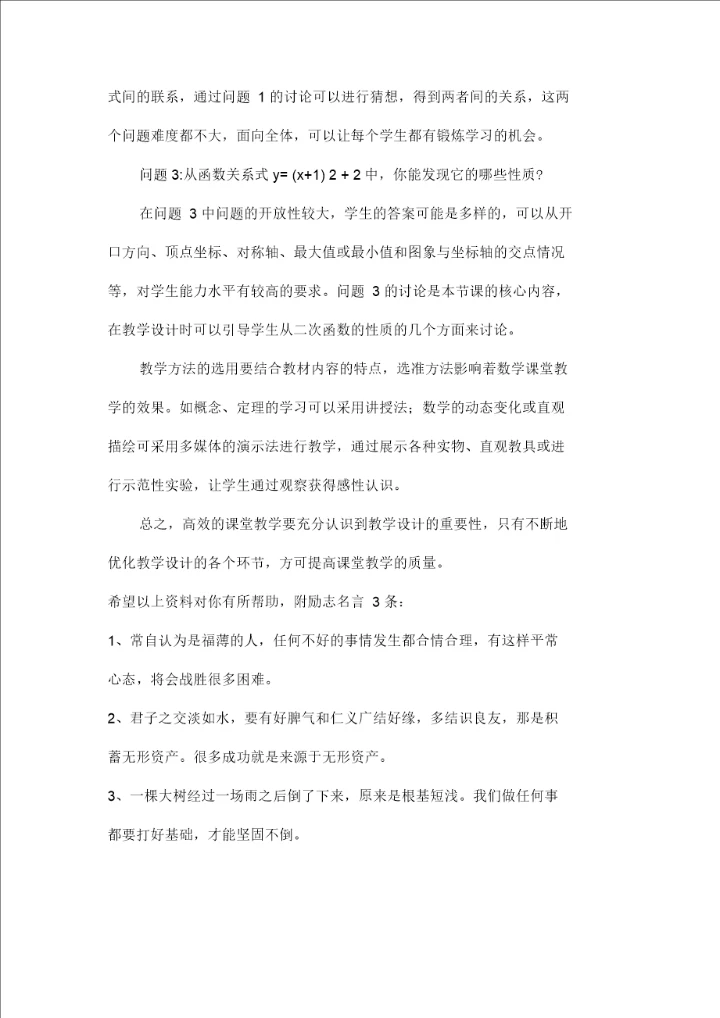 式间的联系，通过问题 1 的讨论可以进行猜想，得到两者间的关系，这两个问题难度都不大，面向全体，可以让每个学生都有锻炼学习的机会。

问题 3:从函数关系式 y= (x+1) 2 + 2 中，你能发现它的哪些性质?

在问题 3 中问题的开放性较大，学生的答案可能是多样的，可以从开口方向、顶点坐标、对称轴、最大值或最小值和图象与坐标轴的交点情况等，对学生能力水平有较高的要求。问题 3 的讨论是本节课的核心内容，在教学设计时可以引导学生从二次函数的性质的几个方面来讨论。

教学方法的选用要结合教材内容的特点，选准方法影响着数学课堂教学的效果。如概念、定理的学习可以采用讲授法；数学的动态变化或直观描绘可采用多媒体的演示法进行教学，通过展示各种实物、直观教具或进行示范性实验，让学生通过观察获得感性认识。

总之，高效的课堂教学要充分认识到教学设计的重要性，只有不断地优化教学设计的各个环节，方可提高课堂教学的质量。

希望以上资料对你有所帮助，附励志名言 3 条：

1、常自认为是福薄的人，任何不好的事情发生都合情合理，有这样平常心态，将会战胜很多困难。

2、君子之交淡如水，要有好脾气和仁义广结好缘，多结识良友，那是积蓄无形资产。很多成功就是来源于无形资产。

3、一棵大树经过一场雨之后倒了下来，原来是根基短浅。我们做任何事都要打好基础，才能坚固不倒。